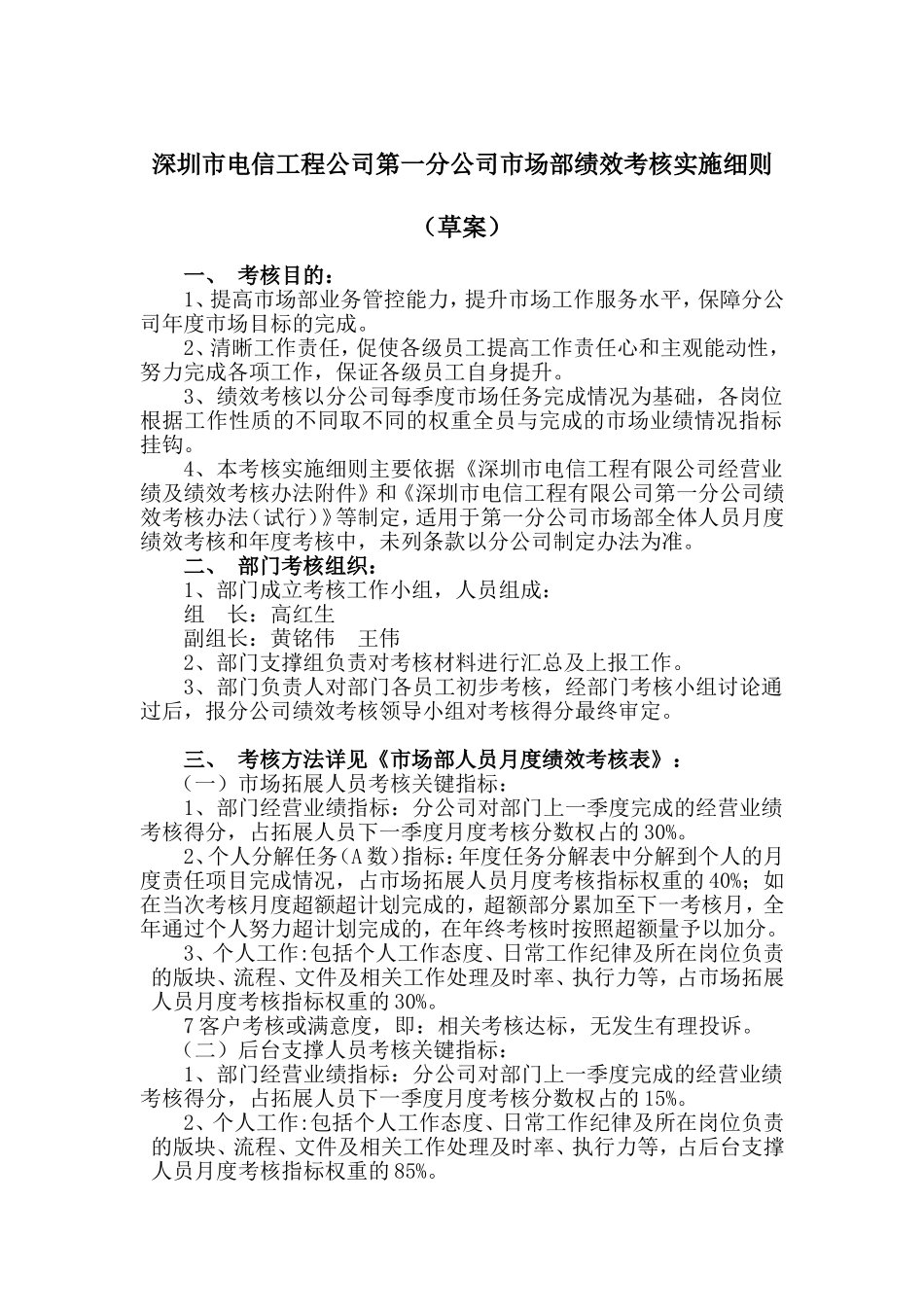 深圳市电信工程公司第一分公司市场部绩效考核实施细则

（草案）

一、 考核目的：

1、提高市场部业务管控能力，提升市场工作服务水平，保障分公司年度市场目标的完成。

2、清晰工作责任，促使各级员工提高工作责任心和主观能动性，努力完成各项工作，保证各级员工自身提升。

3、绩效考核以分公司每季度市场任务完成情况为基础，各岗位根据工作性质的不同取不同的权重全员与完成的市场业绩情况指标挂钩。

4、本考核实施细则主要依据《深圳市电信工程有限公司经营业绩及绩效考核办法附件》和《深圳市电信工程有限公司第一分公司绩效考核办法（试行）》等制定，适用于第一分公司市场部全体人员月度绩效考核和年度考核中，未列条款以分公司制定办法为准。

二、 部门考核组织：

1、部门成立考核工作小组，人员组成：

组 长：高红生

副组长：黄铭伟 王伟

2、部门支撑组负责对考核材料进行汇总及上报工作。

3、部门负责人对部门各员工初步考核，经部门考核小组讨论通过后，报分公司绩效考核领导小组对考核得分最终审定。

三、 考核方法详见《市场部人员月度绩效考核表》：

（一）市场拓展人员考核关键指标：

1、部门经营业绩指标：分公司对部门上一季度完成的经营业绩考核得分，占拓展人员下一季度月度考核分数权占的30%。

2、个人分解任务（A数）指标：年度任务分解表中分解到个人的月度责任项目完成情况，占市场拓展人员月度考核指标权重的40%；如在当次考核月度超额超计划完成的，超额部分累加至下一考核月，全年通过个人努力超计划完成的，在年终考核时按照超额量予以加分。

3、个人工作:包括个人工作态度、日常工作纪律及所在岗位负责的版块、流程、文件及相关工作处理及时率、执行力等，占市场拓展人员月度考核指标权重的30%。

7客户考核或满意度，即：相关考核达标，无发生有理投诉。

（二）后台支撑人员考核关键指标：

1、部门经营业绩指标：分公司对部门上一季度完成的经营业绩考核得分，占拓展人员下一季度月度考核分数权占的15%。

2、个人工作:包括个人工作态度、日常工作纪律及所在岗位负责的版块、流程、文件及相关工作处理及时率、执行力等，占后台支撑人员月度考核指标权重的85%。